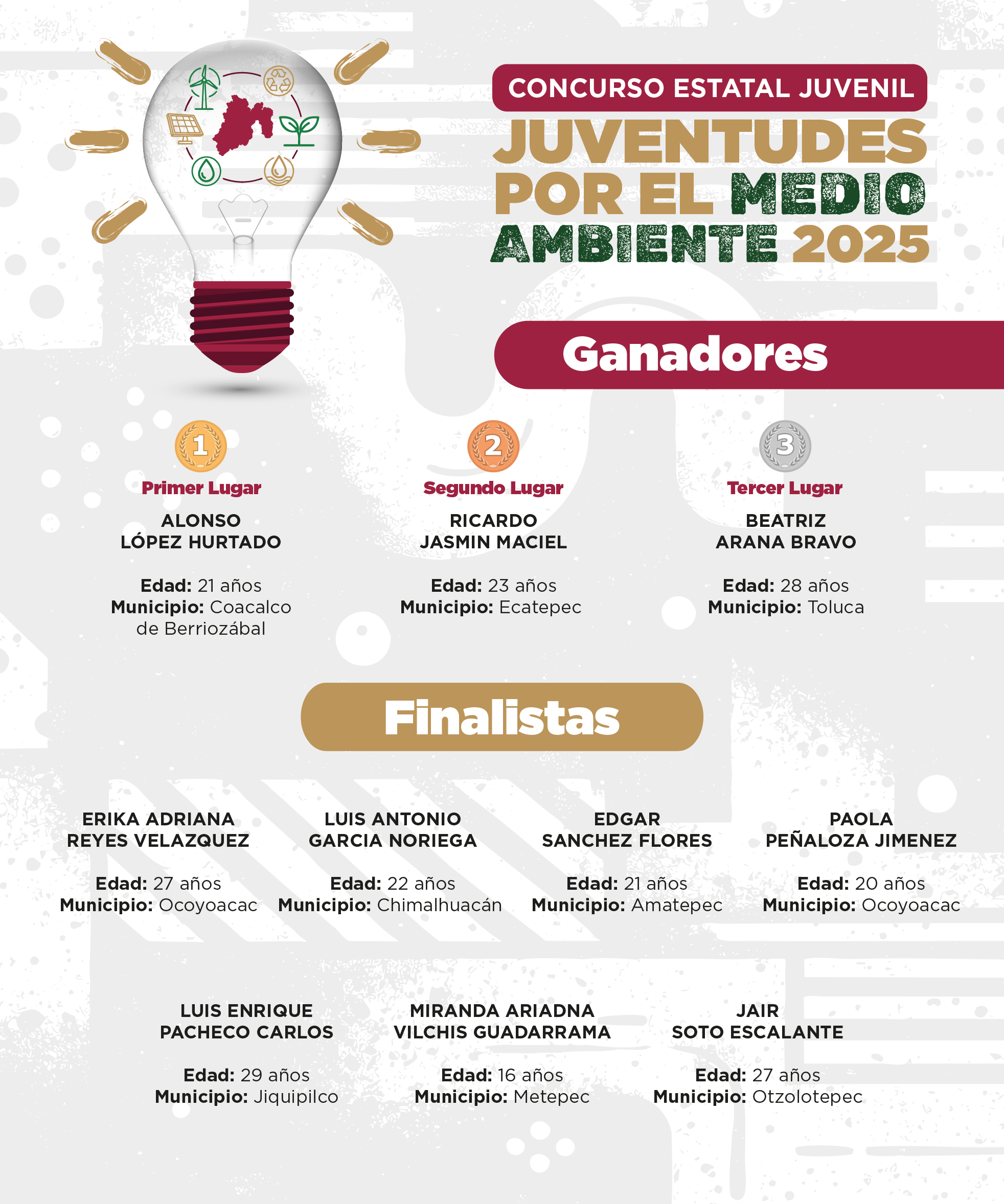 CONCURSO ESTATAL JUVENIL
JUVENTUDES POR EL MEDIO AMBIENTE 2025

Ganadores

1
Primer Lugar
ALONSO LÓPEZ HURTADO
Edad: 21 años
Municipio: Coacalco de Berriozábal

2
Segundo Lugar
RICARDO JASMIN MACIEL
Edad: 23 años
Municipio: Ecatepec

3
Tercer Lugar
BEATRIZ ARANA BRAVO
Edad: 28 años
Municipio: Toluca

Finalistas

ERIKA ADRIANA REYES VELAZQUEZ
Edad: 27 años
Municipio: Ocoyoacac

LUIS ANTONIO GARCIA NORIEGA
Edad: 22 años
Municipio: Chimalhuacán

EDGAR SANCHEZ FLORES
Edad: 21 años
Municipio: Amatepec

PAOLA PEÑALOZA JIMENEZ
Edad: 20 años
Municipio: Ocoyoacac

LUIS ENRIQUE PACHECO CARLOS
Edad: 29 años
Municipio: Jiquipilco

MIRANDA ARIADNA VILCHIS GUADARRAMA
Edad: 16 años
Municipio: Metepec

JAIR SOTO ESCALANTE
Edad: 27 años
Municipio: Otzolotepec